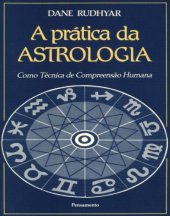 DANE RUDHYAR

A prática da ASTROLOGIA

Como Técnica de Compreensão Humana

Pensamento